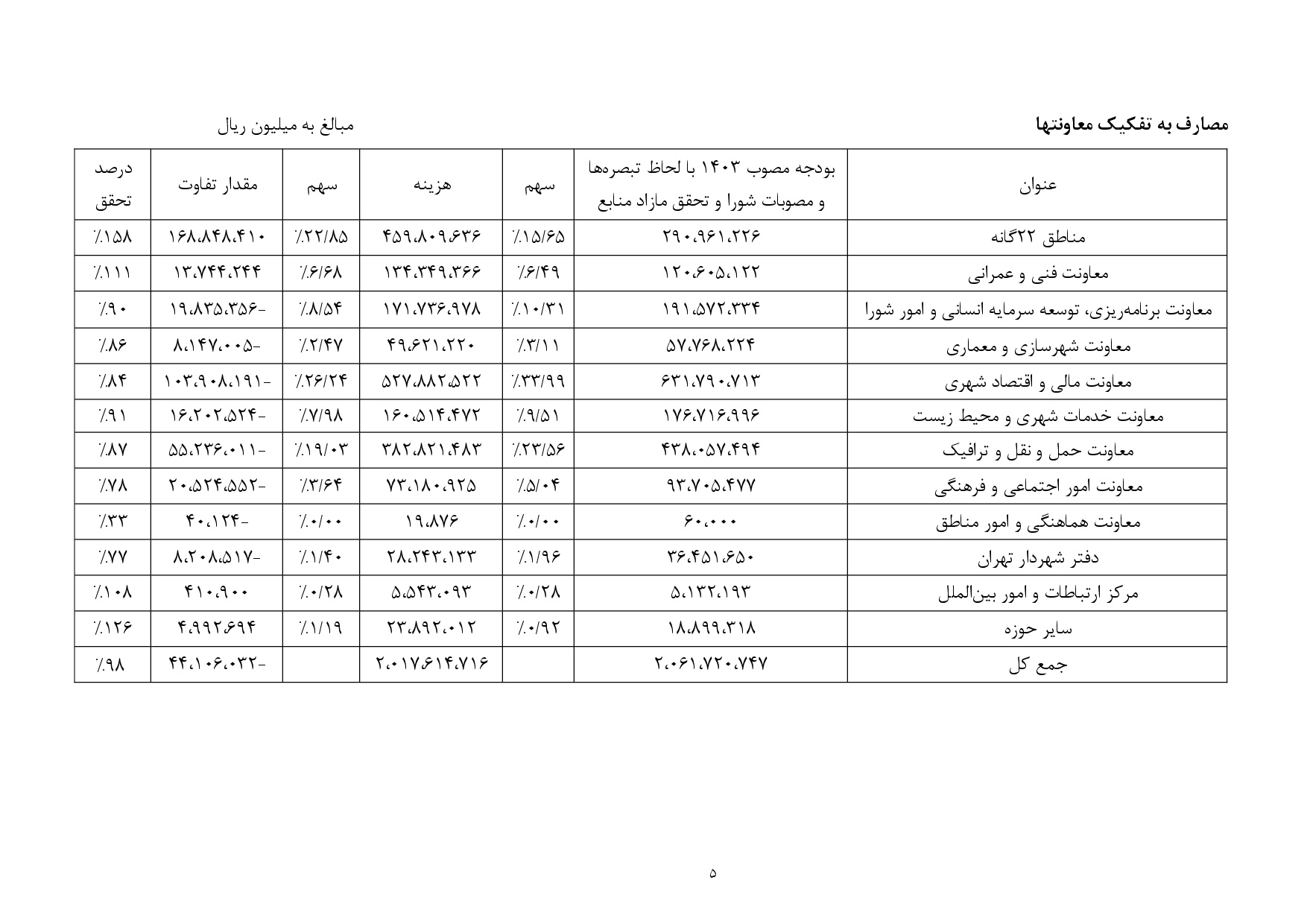 مصارف به تفکیک معاونتها

مبالغ به میلیون ریال

| عنوان | بودجه مصوب ۱۴۰۳ با لحاظ تبصره‌ها و مصوبات شورا و تحقق مازاد منابع | سهم | هزینه | سهم | مقدار تفاوت | درصد تحقق |
|---|---|---|---|---|---|---|
| مناطق ۲۲گانه | ۲۹۰،۹۶۱،۲۲۶ | ٪۱۵/۶۵ | ۴۵۹،۸۰۹،۶۳۶ | ٪۲۲/۸۵ | ۱۶۸،۸۴۸،۴۱۰ | ٪۱۵۸ |
| معاونت فنی و عمرانی | ۱۲۰،۶۰۵،۱۲۲ | ٪۶/۴۹ | ۱۳۴،۳۴۹،۳۶۶ | ٪۶/۶۸ | ۱۳،۷۴۴،۲۴۴ | ٪۱۱۱ |
| معاونت برنامه‌ریزی، توسعه سرمایه انسانی و امور شورا | ۱۹۱،۵۷۲،۳۳۴ | ٪۱۰/۳۱ | ۱۷۱،۷۳۶،۹۷۸ | ٪۸/۵۴ | ۱۹،۸۳۵،۳۵۶- | ٪۹۰ |
| معاونت شهرسازی و معماری | ۵۷،۷۶۸،۲۲۴ | ٪۳/۱۱ | ۴۹،۶۲۱،۲۲۰ | ٪۲/۴۷ | ۸،۱۴۷،۰۰۵- | ٪۸۶ |
| معاونت مالی و اقتصاد شهری | ۶۳۱،۷۹۰،۷۱۳ | ٪۳۳/۹۹ | ۵۲۷،۸۸۲،۵۲۲ | ٪۲۶/۲۴ | ۱۰۳،۹۰۸،۱۹۱- | ٪۸۴ |
| معاونت خدمات شهری و محیط زیست | ۱۷۶،۷۱۶،۹۹۶ | ٪۹/۵۱ | ۱۶۰،۵۱۴،۴۷۲ | ٪۷/۹۸ | ۱۶،۲۰۲،۵۲۴- | ٪۹۱ |
| معاونت حمل و نقل و ترافیک | ۴۳۸،۰۵۷،۴۹۴ | ٪۲۳/۵۶ | ۳۸۲،۸۲۱،۴۸۳ | ٪۱۹/۰۳ | ۵۵،۲۳۶،۰۱۱- | ٪۸۷ |
| معاونت امور اجتماعی و فرهنگی | ۹۳،۷۰۵،۴۷۷ | ٪۵/۰۴ | ۷۳،۱۸۰،۹۲۵ | ٪۳/۶۴ | ۲۰،۵۲۴،۵۵۲- | ٪۷۸ |
| معاونت هماهنگی و امور مناطق | ۶۰،۰۰۰ | ٪۰/۰۰ | ۱۹،۸۷۶ | ٪۰/۰۰ | ۴۰،۱۲۴- | ٪۳۳ |
| دفتر شهردار تهران | ۳۶،۴۵۱،۶۵۰ | ٪۱/۹۶ | ۲۸،۲۴۳،۱۳۳ | ٪۱/۴۰ | ۸،۲۰۸،۵۱۷- | ٪۷۷ |
| مرکز ارتباطات و امور بین‌الملل | ۵،۱۳۲،۱۹۳ | ٪۰/۲۸ | ۵،۵۴۳،۰۹۳ | ٪۰/۲۸ | ۴۱۰،۹۰۰ | ٪۱۰۸ |
| سایر حوزه | ۱۸،۸۹۹،۳۱۸ | ٪۰/۹۲ | ۲۳،۸۹۲،۰۱۲ | ٪۱/۱۹ | ۴،۹۹۲،۶۹۴ | ٪۱۲۶ |
| جمع کل | ۲،۰۶۱،۷۲۰،۷۴۷ | | ۲،۰۱۷،۶۱۴،۷۱۶ | | ۴۴،۱۰۶،۰۳۲- | ٪۹۸ |

۵